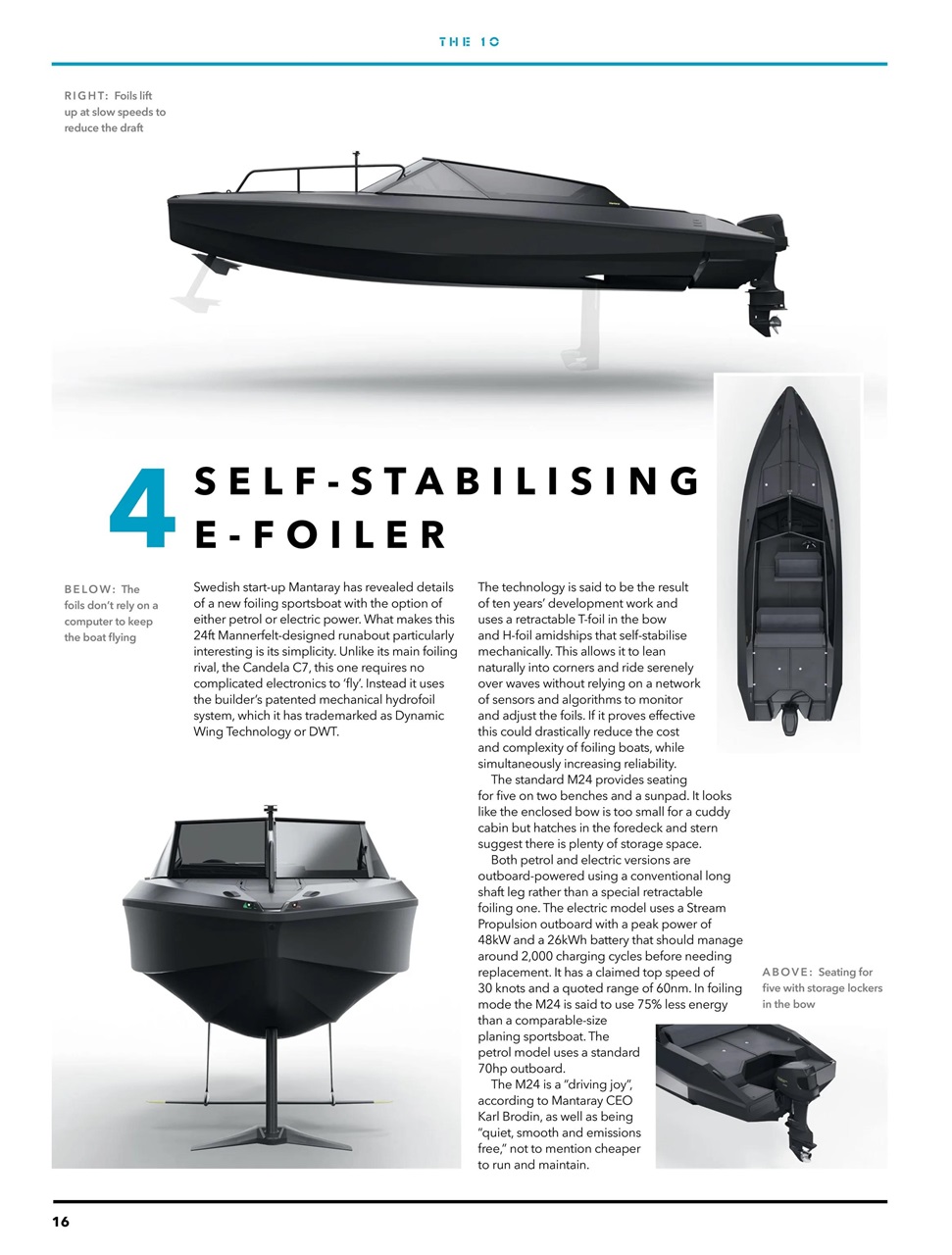 THE 10

RIGHT: Foils lift up at slow speeds to reduce the draft

4 SELF-STABILISING E-FOILER

BELOW: The foils don't rely on a computer to keep the boat flying

Swedish start-up Mantaray has revealed details of a new foiling sportsboat with the option of either petrol or electric power. What makes this 24ft Mannerfelt-designed runabout particularly interesting is its simplicity. Unlike its main foiling rival, the Candela C7, this one requires no complicated electronics to 'fly'. Instead it uses the builder's patented mechanical hydrofoil system, which it has trademarked as Dynamic Wing Technology or DWT.

The technology is said to be the result of ten years' development work and uses a retractable T-foil in the bow and H-foil amidships that self-stabilise mechanically. This allows it to lean naturally into corners and ride serenely over waves without relying on a network of sensors and algorithms to monitor and adjust the foils. If it proves effective this could drastically reduce the cost and complexity of foiling boats, while simultaneously increasing reliability.

The standard M24 provides seating for five on two benches and a sunpad. It looks like the enclosed bow is too small for a cuddy cabin but hatches in the foredeck and stern suggest there is plenty of storage space.

Both petrol and electric versions are outboard-powered using a conventional long shaft leg rather than a special retractable foiling one. The electric model uses a Stream Propulsion outboard with a peak power of 48kW and a 26kWh battery that should manage around 2,000 charging cycles before needing replacement. It has a claimed top speed of 30 knots and a quoted range of 60nm. In foiling mode the M24 is said to use 75% less energy than a comparable-size planing sportsboat. The petrol model uses a standard 70hp outboard.

The M24 is a "driving joy", according to Mantaray CEO Karl Brodin, as well as being "quiet, smooth and emissions free," not to mention cheaper to run and maintain.

ABOVE: Seating for five with storage lockers in the bow

16